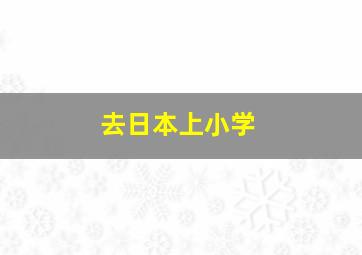 去日本上小学